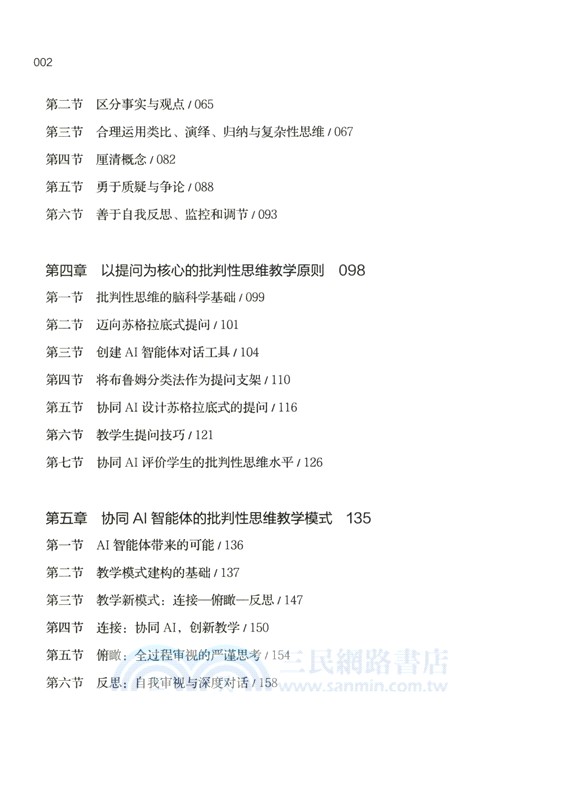 002

第二节　区分事实与观点 / 065

第三节　合理运用类比、演绎、归纳与复杂性思维 / 067

第四节　厘清概念 / 082

第五节　勇于质疑与争论 / 088

第六节　善于自我反思、监控和调节 / 093

第四章　以提问为核心的批判性思维教学原则　098

第一节　批判性思维的脑科学基础 / 099

第二节　迈向苏格拉底式提问 / 101

第三节　创建 AI 智能体对话工具 / 104

第四节　将布鲁姆分类法作为提问支架 / 110

第五节　协同 AI 设计苏格拉底式的提问 / 116

第六节　教学生提问技巧 / 121

第七节　协同 AI 评价学生的批判性思维水平 / 126

第五章　协同 AI 智能体的批判性思维教学模式　135

第一节　AI 智能体带来的可能 / 136

第二节　教学模式建构的基础 / 137

第三节　教学新模式：连接—俯瞰—反思 / 147

第四节　连接：协同 AI，创新教学 / 150

第五节　俯瞰：全过程审视的严谨思考 / 154

第六节　反思：自我审视与深度对话 / 158

三民網路書店
www.sanmin.com.tw